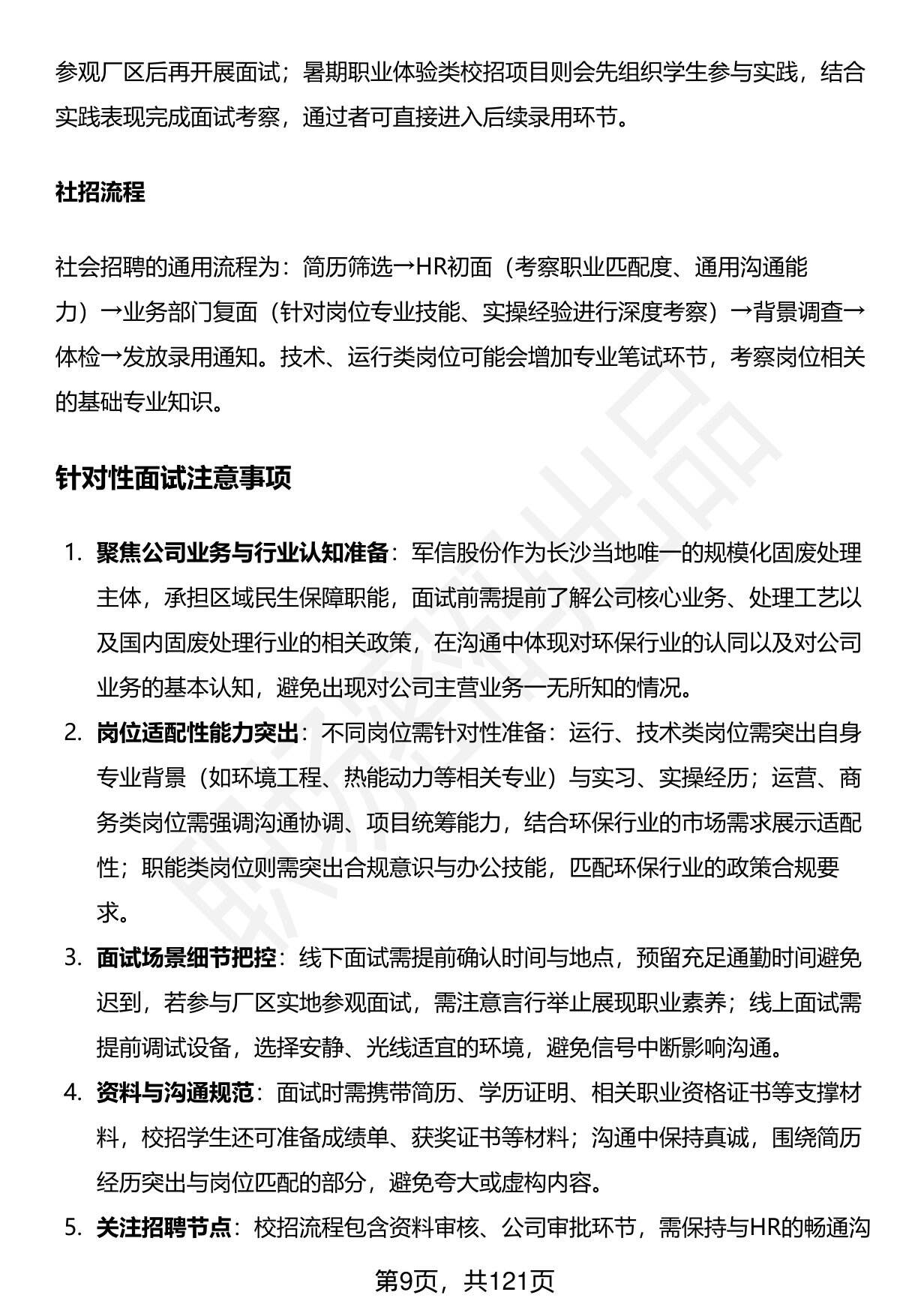 参观厂区后再开展面试；暑期职业体验类校招项目则会先组织学生参与实践，结合实践表现完成面试考察，通过者可直接进入后续录用环节。

社招流程

社会招聘的通用流程为：简历筛选→HR初面（考察职业匹配度、通用沟通能力）→业务部门复面（针对岗位专业技能、实操经验进行深度考察）→背景调查→体检→发放录用通知。技术、运行类岗位可能会增加专业笔试环节，考察岗位相关的基础专业知识。

针对性面试注意事项

1. 聚焦公司业务与行业认知准备：军信股份作为长沙当地唯一的规模化固废处理主体，承担区域民生保障职能，面试前需提前了解公司核心业务、处理工艺以及国内固废处理行业的相关政策，在沟通中体现对环保行业的认同以及对公司业务的基本认知，避免出现对公司主营业务一无所知的情况。
2. 岗位适配性能力突出：不同岗位需针对性准备：运行、技术类岗位需突出自身专业背景（如环境工程、热能动力等相关专业）与实习、实操经历；运营、商务类岗位需强调沟通协调、项目统筹能力，结合环保行业的市场需求展示适配性；职能类岗位则需突出合规意识与办公技能，匹配环保行业的政策合规要求。
3. 面试场景细节把控：线下面试需提前确认时间与地点，预留充足通勤时间避免迟到，若参与厂区实地参观面试，需注意言行举止展现职业素养；线上面试需提前调试设备，选择安静、光线适宜的环境，避免信号中断影响沟通。
4. 资料与沟通规范：面试时需携带简历、学历证明、相关职业资格证书等支撑材料，校招学生还可准备成绩单、获奖证书等材料；沟通中保持真诚，围绕简历经历突出与岗位匹配的部分，避免夸大或虚构内容。
5. 关注招聘节点：校招流程包含资料审核、公司审批环节，需保持与HR的畅通沟

第9页，共121页